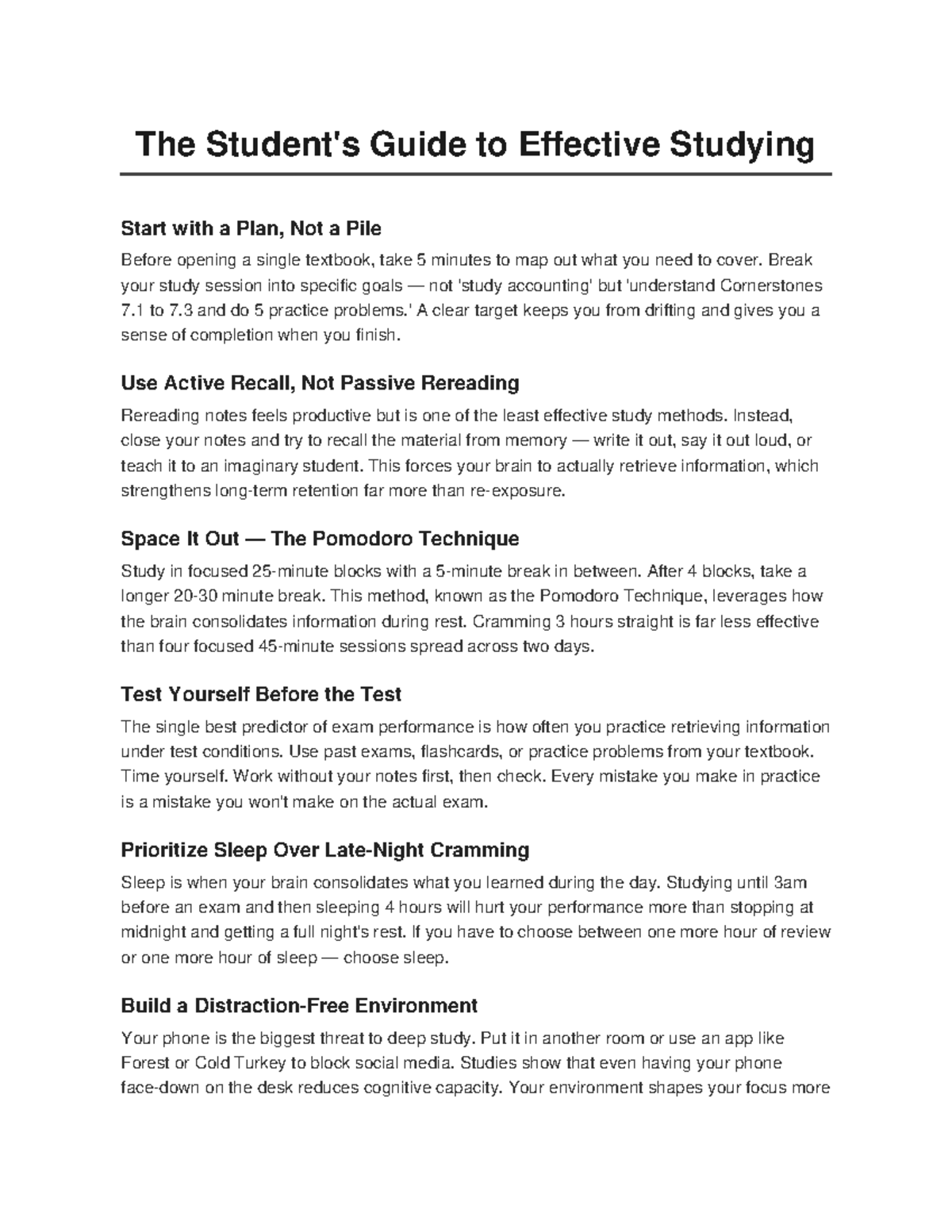 The Student's Guide to Effective Studying

Start with a Plan, Not a Pile

Before opening a single textbook, take 5 minutes to map out what you need to cover. Break your study session into specific goals — not 'study accounting' but 'understand Cornerstones 7.1 to 7.3 and do 5 practice problems.' A clear target keeps you from drifting and gives you a sense of completion when you finish.

Use Active Recall, Not Passive Rereading

Rereading notes feels productive but is one of the least effective study methods. Instead, close your notes and try to recall the material from memory — write it out, say it out loud, or teach it to an imaginary student. This forces your brain to actually retrieve information, which strengthens long-term retention far more than re-exposure.

Space It Out — The Pomodoro Technique

Study in focused 25-minute blocks with a 5-minute break in between. After 4 blocks, take a longer 20-30 minute break. This method, known as the Pomodoro Technique, leverages how the brain consolidates information during rest. Cramming 3 hours straight is far less effective than four focused 45-minute sessions spread across two days.

Test Yourself Before the Test

The single best predictor of exam performance is how often you practice retrieving information under test conditions. Use past exams, flashcards, or practice problems from your textbook. Time yourself. Work without your notes first, then check. Every mistake you make in practice is a mistake you won't make on the actual exam.

Prioritize Sleep Over Late-Night Cramming

Sleep is when your brain consolidates what you learned during the day. Studying until 3am before an exam and then sleeping 4 hours will hurt your performance more than stopping at midnight and getting a full night's rest. If you have to choose between one more hour of review or one more hour of sleep — choose sleep.

Build a Distraction-Free Environment

Your phone is the biggest threat to deep study. Put it in another room or use an app like Forest or Cold Turkey to block social media. Studies show that even having your phone face-down on the desk reduces cognitive capacity. Your environment shapes your focus more